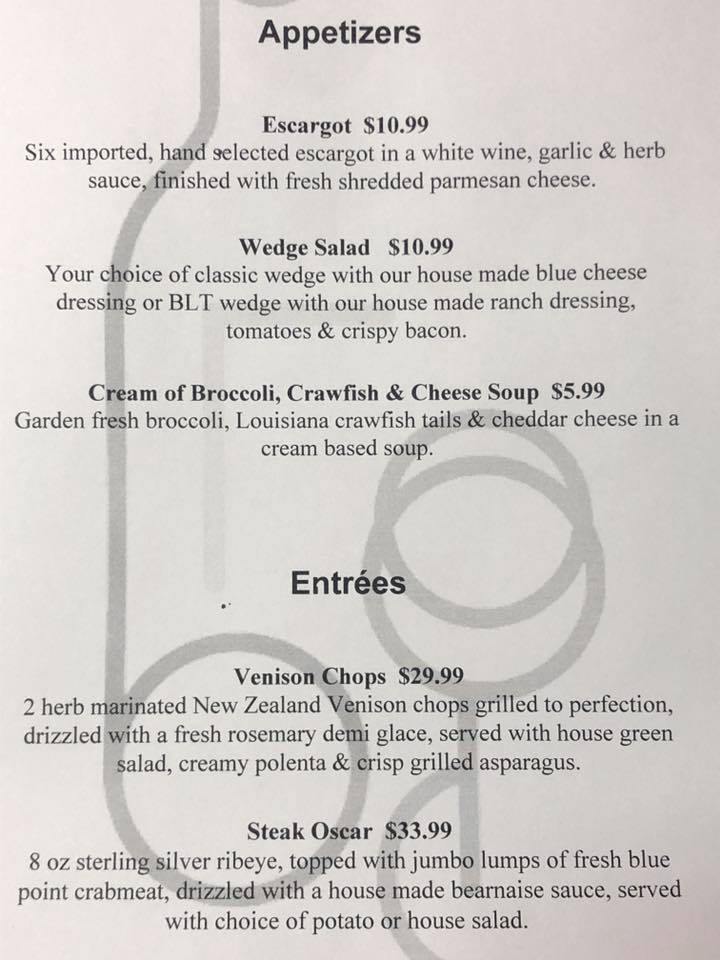 Appetizers

Escargot $10.99
Six imported, hand selected escargot in a white wine, garlic & herb sauce, finished with fresh shredded parmesan cheese.

Wedge Salad $10.99
Your choice of classic wedge with our house made blue cheese dressing or BLT wedge with our house made ranch dressing, tomatoes & crispy bacon.

Cream of Broccoli, Crawfish & Cheese Soup $5.99
Garden fresh broccoli, Louisiana crawfish tails & cheddar cheese in a cream based soup.

Entrées

Venison Chops $29.99
2 herb marinated New Zealand Venison chops grilled to perfection, drizzled with a fresh rosemary demi glace, served with house green salad, creamy polenta & crisp grilled asparagus.

Steak Oscar $33.99
8 oz sterling silver ribeye, topped with jumbo lumps of fresh blue point crabmeat, drizzled with a house made bearnaise sauce, served with choice of potato or house salad.